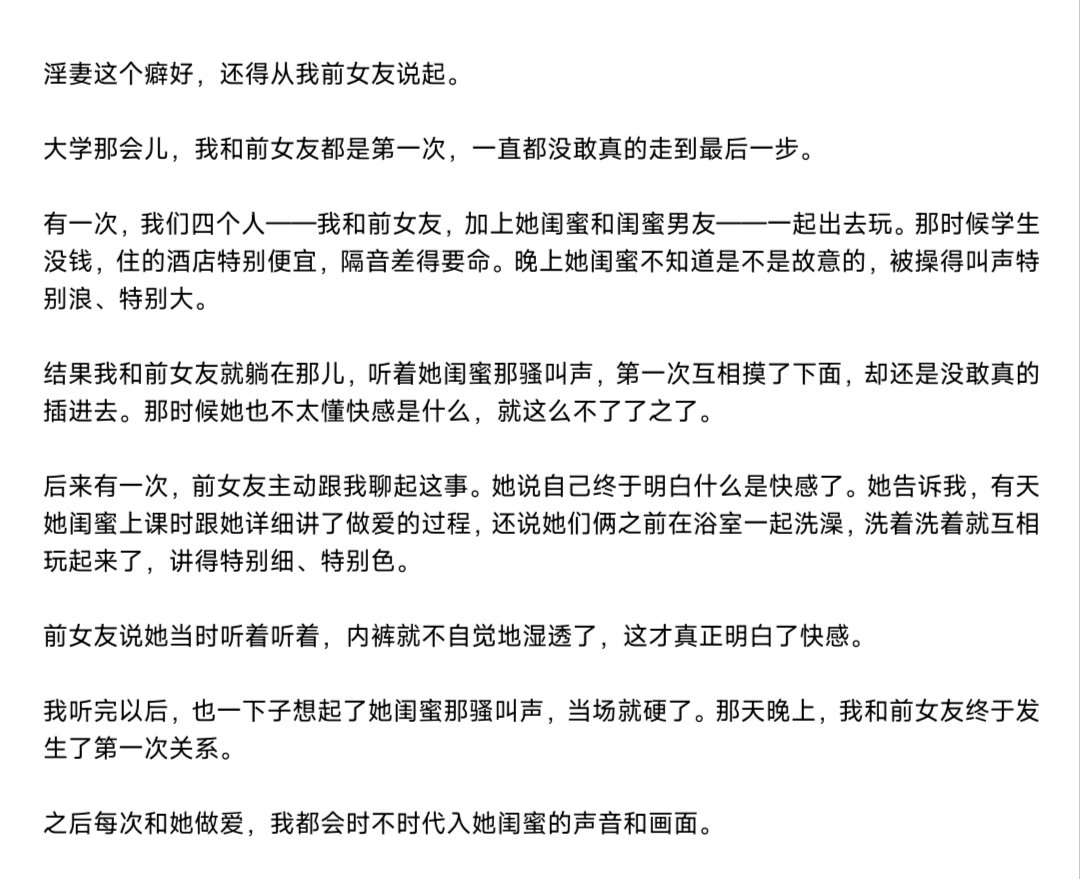 淫妻这个癖好，还得从我前女友说起。

大学那会儿，我和前女友都是第一次，一直都没敢真的走到最后一步。

有一次，我们四个人——我和前女友，加上她闺蜜和闺蜜男友——一起出去玩。那时候学生没钱，住的酒店特别便宜，隔音差得要命。晚上她闺蜜不知道是不是故意的，被操得叫声特别浪、特别大。

结果我和前女友就躺在那儿，听着她闺蜜那骚叫声，第一次互相摸了下面，却还是没敢真的插进去。那时候她也不太懂快感是什么，就这么不了了之了。

后来有一次，前女友主动跟我聊起这事。她说自己终于明白什么是快感了。她告诉我，有天她闺蜜上课时跟她详细讲了做爱的过程，还说她们俩之前在浴室一起洗澡，洗着洗着就互相玩起来了，讲得特别细、特别色。

前女友说她当时听着听着，内裤就不自觉地湿透了，这才真正明白了快感。

我听完以后，也一下子想起了她闺蜜那骚叫声，当场就硬了。那天晚上，我和前女友终于发生了第一次关系。

之后每次和她做爱，我都会时不时代入她闺蜜的声音和画面。